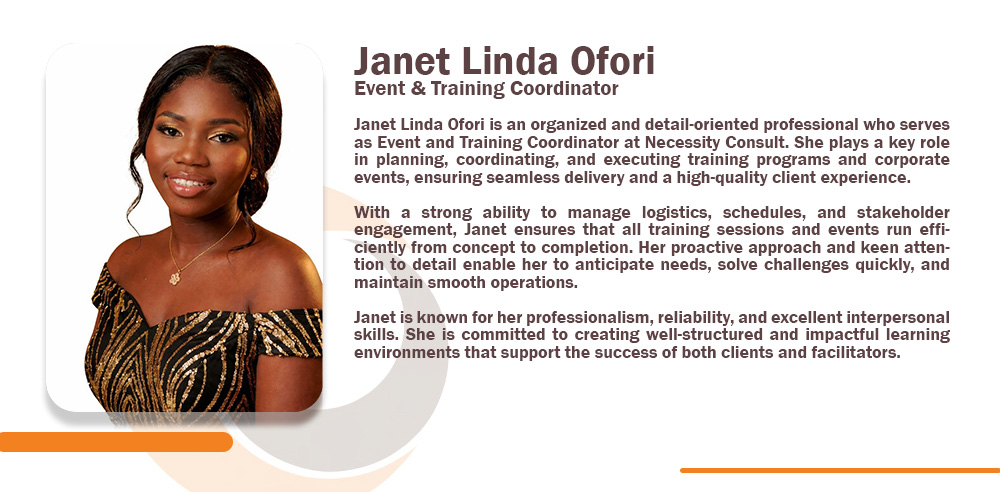 Janet Linda Ofori
Event & Training Coordinator

Janet Linda Ofori is an organized and detail-oriented professional who serves as Event and Training Coordinator at Necessity Consult. She plays a key role in planning, coordinating, and executing training programs and corporate events, ensuring seamless delivery and a high-quality client experience.

With a strong ability to manage logistics, schedules, and stakeholder engagement, Janet ensures that all training sessions and events run efficiently from concept to completion. Her proactive approach and keen attention to detail enable her to anticipate needs, solve challenges quickly, and maintain smooth operations.

Janet is known for her professionalism, reliability, and excellent interpersonal skills. She is committed to creating well-structured and impactful learning environments that support the success of both clients and facilitators.